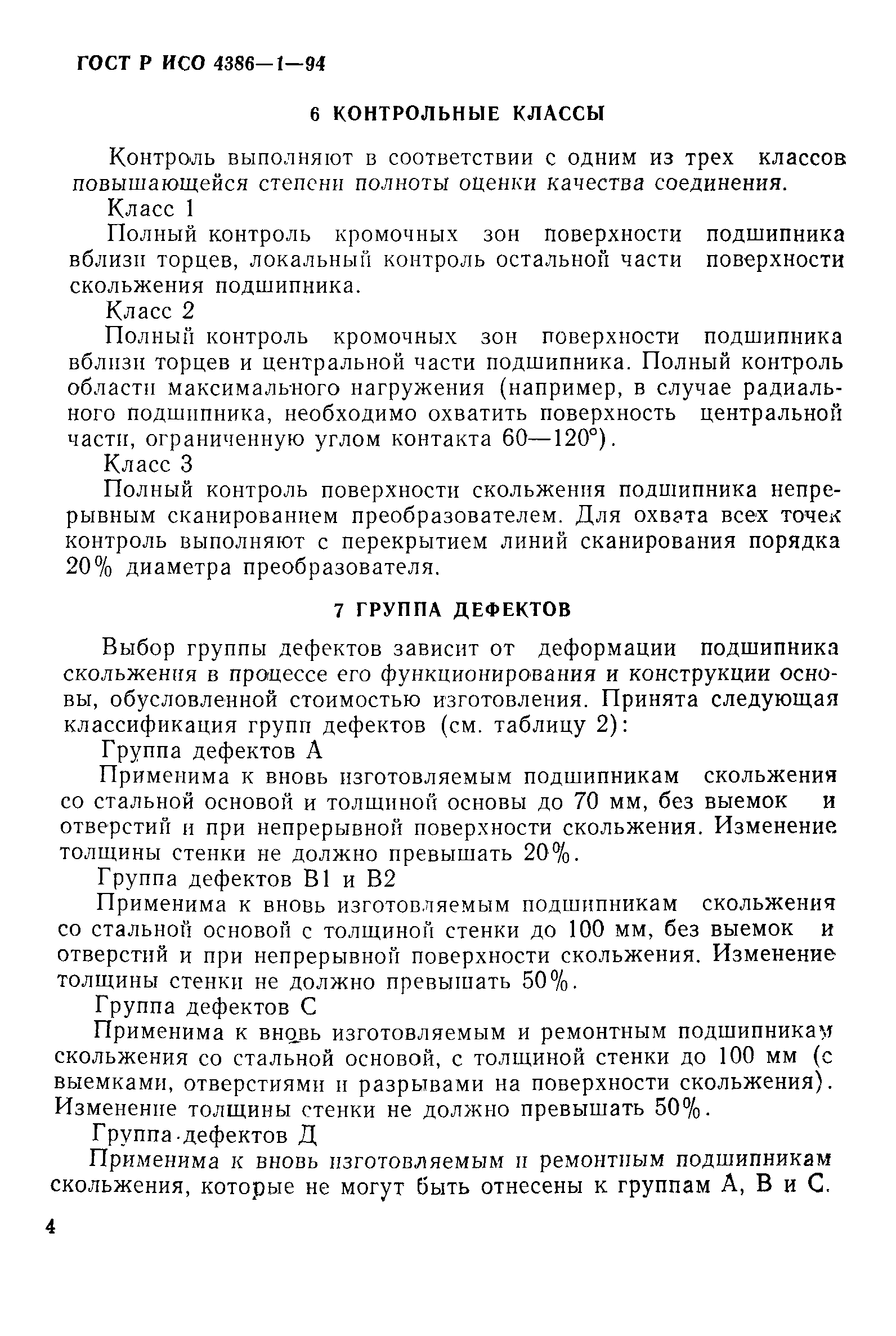 ГОСТ Р ИСО 4386—1—94

6 КОНТРОЛЬНЫЕ КЛАССЫ

Контроль выполняют в соответствии с одним из трех классов повышающейся степени полноты оценки качества соединения.

Класс 1

Полный контроль кромочных зон поверхности подшипника вблизи торцев, локальный контроль остальной части поверхности скольжения подшипника.

Класс 2

Полный контроль кромочных зон поверхности подшипника вблизи торцев и центральной части подшипника. Полный контроль области максимального нагружения (например, в случае радиального подшипника, необходимо охватить поверхность центральной части, ограниченную углом контакта 60—120°).

Класс 3

Полный контроль поверхности скольжения подшипника непрерывным сканированием преобразователем. Для охвата всех точек контроль выполняют с перекрытием линий сканирования порядка 20% диаметра преобразователя.

7 ГРУППА ДЕФЕКТОВ

Выбор группы дефектов зависит от деформации подшипника скольжения в процессе его функционирования и конструкции основы, обусловленной стоимостью изготовления. Принята следующая классификация групп дефектов (см. таблицу 2):

Группа дефектов А

Применима к вновь изготовляемым подшипникам скольжения со стальной основой и толщиной основы до 70 мм, без выемок и отверстий и при непрерывной поверхности скольжения. Изменение толщины стенки не должно превышать 20%.

Группа дефектов В1 и В2

Применима к вновь изготовляемым подшипникам скольжения со стальной основой с толщиной стенки до 100 мм, без выемок и отверстий и при непрерывной поверхности скольжения. Изменение толщины стенки не должно превышать 50%.

Группа дефектов С

Применима к вновь изготовляемым и ремонтным подшипникам скольжения со стальной основой, с толщиной стенки до 100 мм (с выемками, отверстиями и разрывами на поверхности скольжения). Изменение толщины стенки не должно превышать 50%.

Группа дефектов Д

Применима к вновь изготовляемым и ремонтным подшипникам скольжения, которые не могут быть отнесены к группам А, В и С.

4